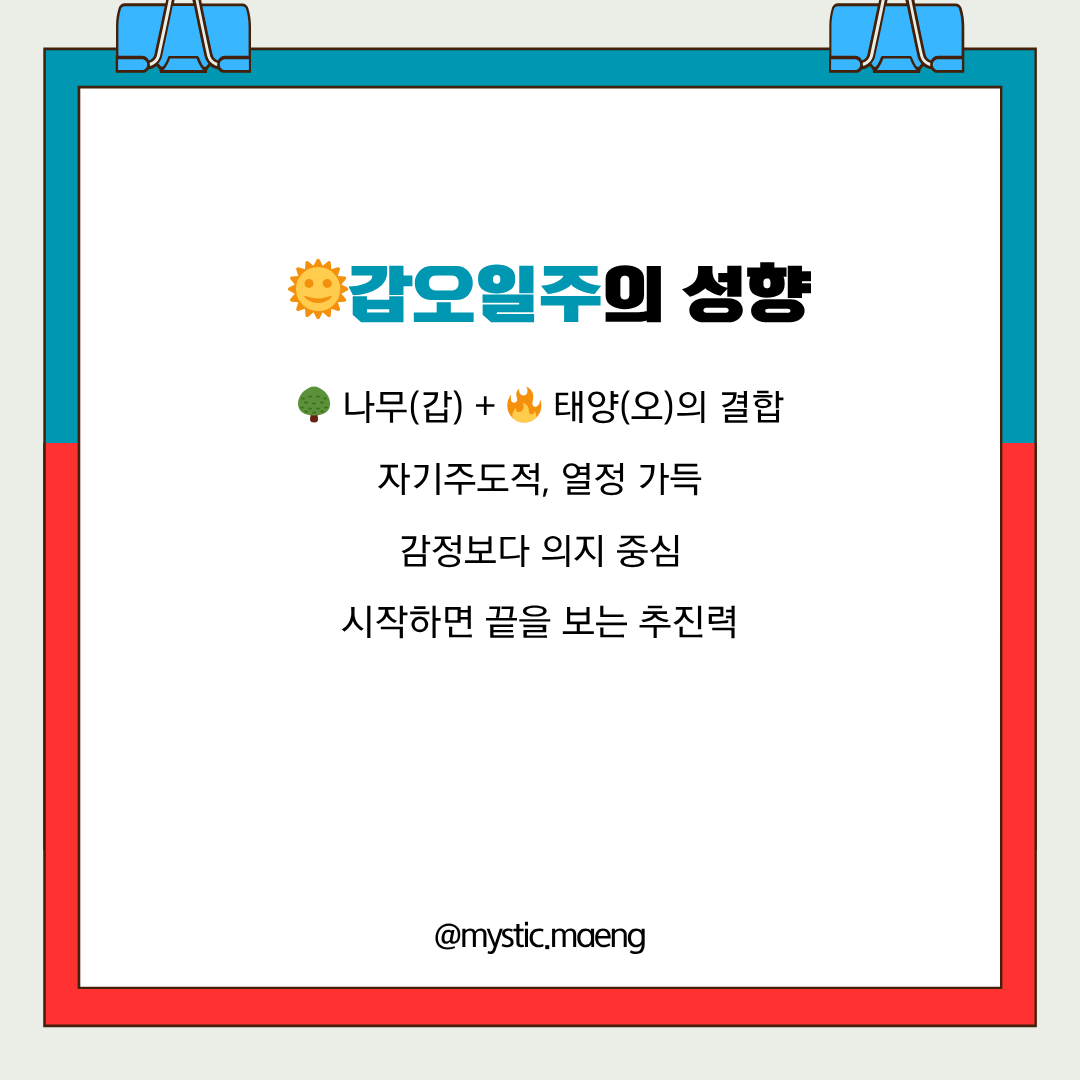 🌞갑오일주의 성향

🌳 나무(갑) + 🔥 태양(오)의 결합

자기주도적, 열정 가득

감정보다 의지 중심

시작하면 끝을 보는 추진력

@mystic.maeng